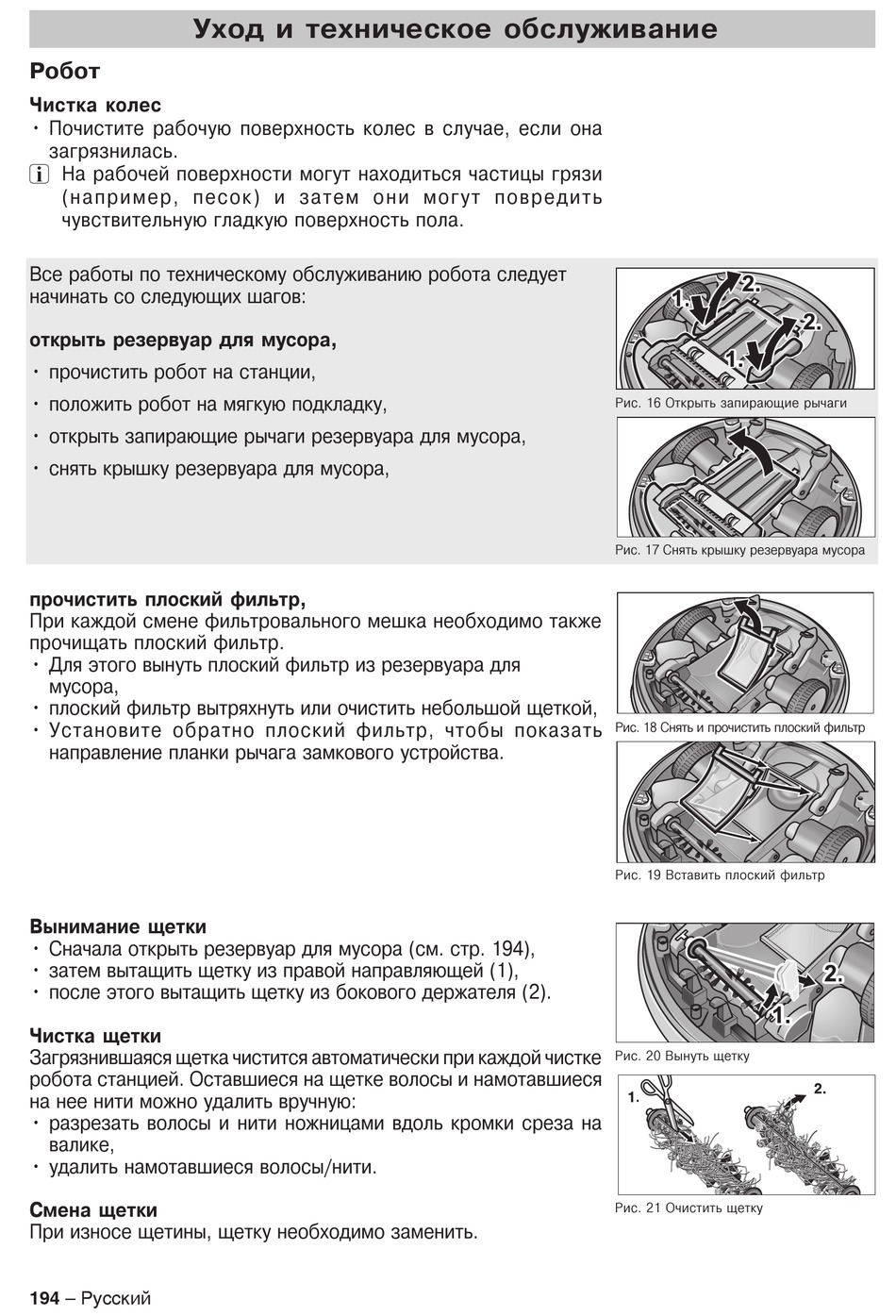 Уход и техническое обслуживание

Робот

Чистка колес

• Почистите рабочую поверхность колес в случае, если она загрязнилась.

i На рабочей поверхности могут находиться частицы грязи (например, песок) и затем они могут повредить чувствительную гладкую поверхность пола.

Все работы по техническому обслуживанию робота следует начинать со следующих шагов:

открыть резервуар для мусора,

• прочистить робот на станции,

• положить робот на мягкую подкладку,

• открыть запирающие рычаги резервуара для мусора,

• снять крышку резервуара для мусора,

1. 2. 2. 1.

Рис. 16 Открыть запирающие рычаги

Рис. 17 Снять крышку резервуара мусора

прочистить плоский фильтр,

При каждой смене фильтровального мешка необходимо также прочищать плоский фильтр.

• Для этого вынуть плоский фильтр из резервуара для мусора,

• плоский фильтр вытряхнуть или очистить небольшой щеткой,

• Установите обратно плоский фильтр, чтобы показать направление планки рычага замкового устройства.

Рис. 18 Снять и прочистить плоский фильтр

Рис. 19 Вставить плоский фильтр

Вынимание щетки

• Сначала открыть резервуар для мусора (см. стр. 194),

• затем вытащить щетку из правой направляющей (1),

• после этого вытащить щетку из бокового держателя (2).

2. 1.

Рис. 20 Вынуть щетку

Чистка щетки

Загрязнившаяся щетка чистится автоматически при каждой чистке робота станцией. Оставшиеся на щетке волосы и намотавшиеся на нее нити можно удалить вручную:

• разрезать волосы и нити ножницами вдоль кромки среза на валике,

• удалить намотавшиеся волосы/нити.

1. 2.

Рис. 21 Очистить щетку

Смена щетки

При износе щетины, щетку необходимо заменить.

194 – Русский